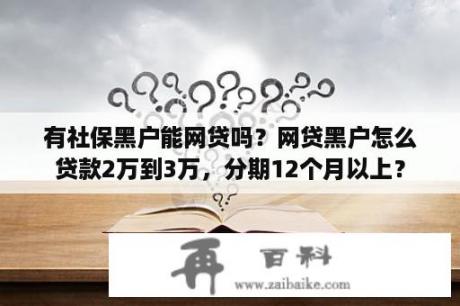 有社保黑户能网贷吗？网贷黑户怎么贷款2万到3万，分期12个月以上？

再 百科
www.zaibaike.com